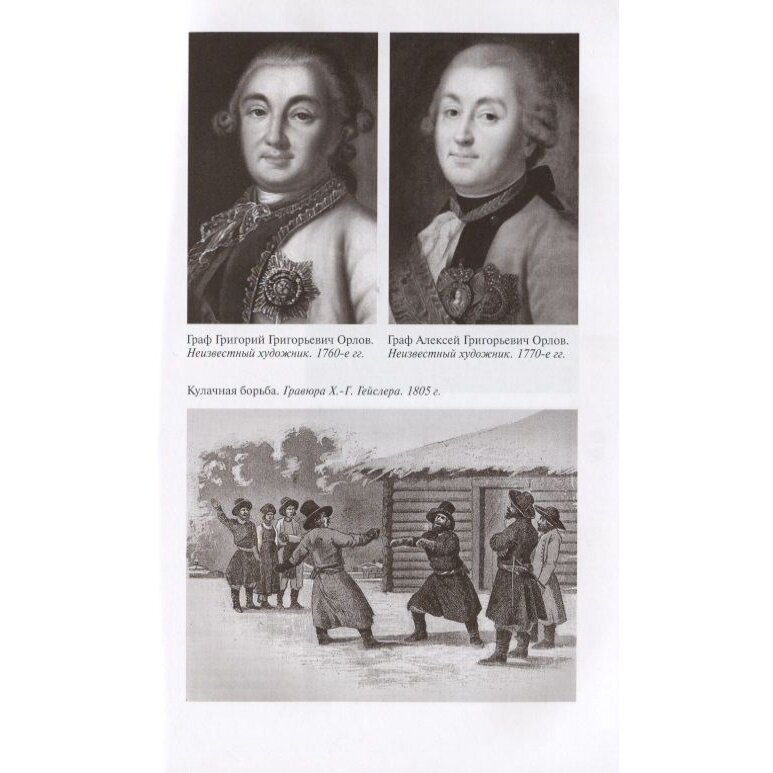 Граф Григорий Григорьевич Орлов.
Неизвестный художник. 1760-е гг.

Граф Алексей Григорьевич Орлов.
Неизвестный художник. 1770-е гг.

Кулачная борьба. Гравюра Х.-Г. Гейслера. 1805 г.